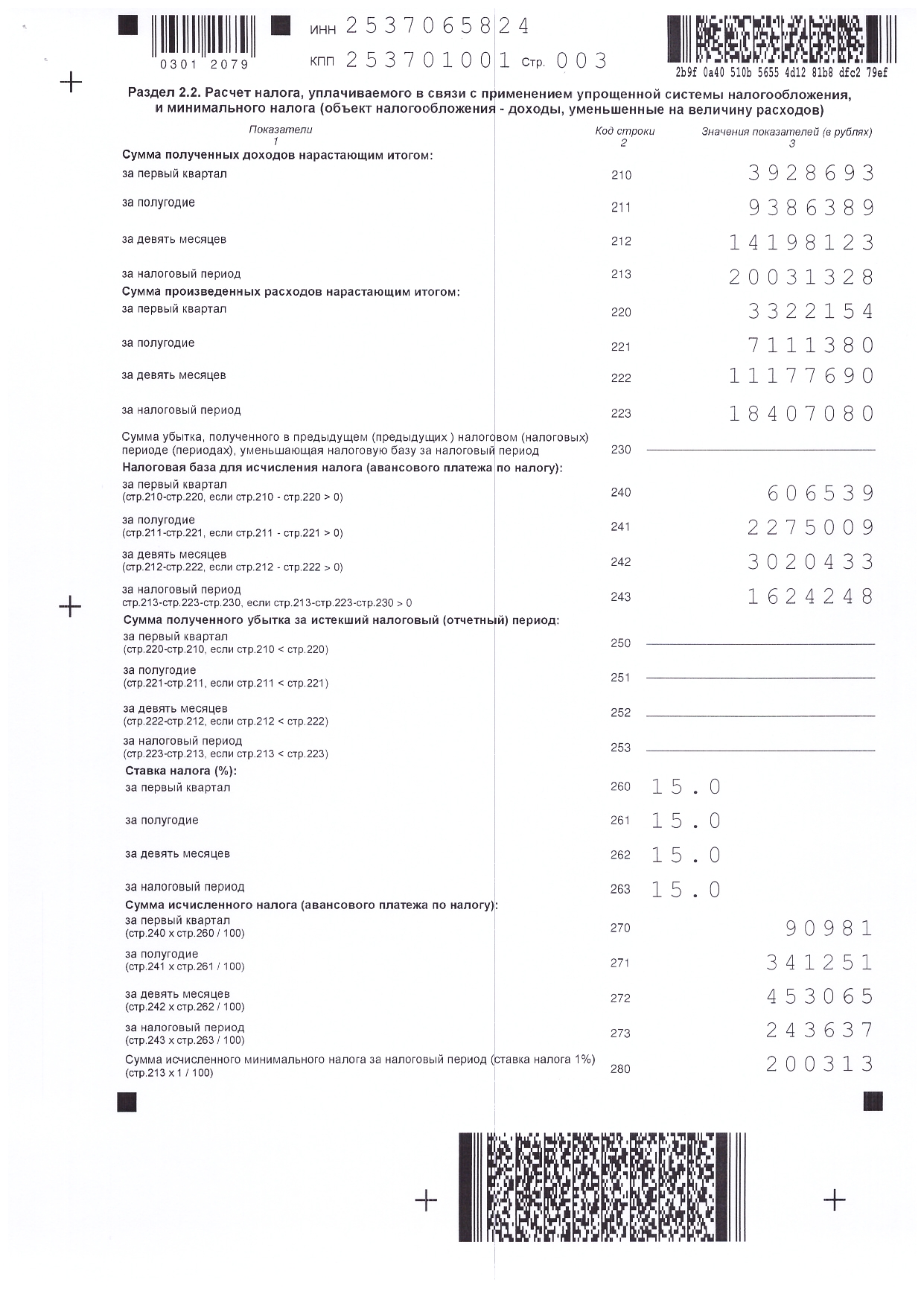 0301 2079

ИНН 2537065824

КПП 253701001 Стр. 003

2b9f 0a40 510b 5655 4d12 81b8 dfc2 79ef

Раздел 2.2. Расчет налога, уплачиваемого в связи с применением упрощенной системы налогообложения, и минимального налога (объект налогообложения - доходы, уменьшенные на величину расходов)

| Показатели 1 | Код строки 2 | Значения показателей (в рублях) 3 |
|---|---|---|
| Сумма полученных доходов нарастающим итогом: | | |
| за первый квартал | 210 | 3928693 |
| за полугодие | 211 | 9386389 |
| за девять месяцев | 212 | 14198123 |
| за налоговый период | 213 | 20031328 |
| Сумма произведенных расходов нарастающим итогом: | | |
| за первый квартал | 220 | 3322154 |
| за полугодие | 221 | 7111380 |
| за девять месяцев | 222 | 11177690 |
| за налоговый период | 223 | 18407080 |
| Сумма убытка, полученного в предыдущем (предыдущих ) налоговом (налоговых) периоде (периодах), уменьшающая налоговую базу за налоговый период | 230 | |
| Налоговая база для исчисления налога (авансового платежа по налогу): | | |
| за первый квартал (стр.210-стр.220, если стр.210 - стр.220 > 0) | 240 | 606539 |
| за полугодие (стр.211-стр.221, если стр.211 - стр.221 > 0) | 241 | 2275009 |
| за девять месяцев (стр.212-стр.222, если стр.212 - стр.222 > 0) | 242 | 3020433 |
| за налоговый период стр.213-стр.223-стр.230, если стр.213-стр.223-стр.230 > 0 | 243 | 1624248 |
| Сумма полученного убытка за истекший налоговый (отчетный) период: | | |
| за первый квартал (стр.220-стр.210, если стр.210 < стр.220) | 250 | |
| за полугодие (стр.221-стр.211, если стр.211 < стр.221) | 251 | |
| за девять месяцев (стр.222-стр.212, если стр.212 < стр.222) | 252 | |
| за налоговый период (стр.223-стр.213, если стр.213 < стр.223) | 253 | |
| Ставка налога (%): | | |
| за первый квартал | 260 | 15.0 |
| за полугодие | 261 | 15.0 |
| за девять месяцев | 262 | 15.0 |
| за налоговый период | 263 | 15.0 |
| Сумма исчисленного налога (авансового платежа по налогу): | | |
| за первый квартал (стр.240 x стр.260 / 100) | 270 | 90981 |
| за полугодие (стр.241 x стр.261 / 100) | 271 | 341251 |
| за девять месяцев (стр.242 x стр.262 / 100) | 272 | 453065 |
| за налоговый период (стр.243 x стр.263 / 100) | 273 | 243637 |
| Сумма исчисленного минимального налога за налоговый период (ставка налога 1%) (стр.213 x 1 / 100) | 280 | 200313 |